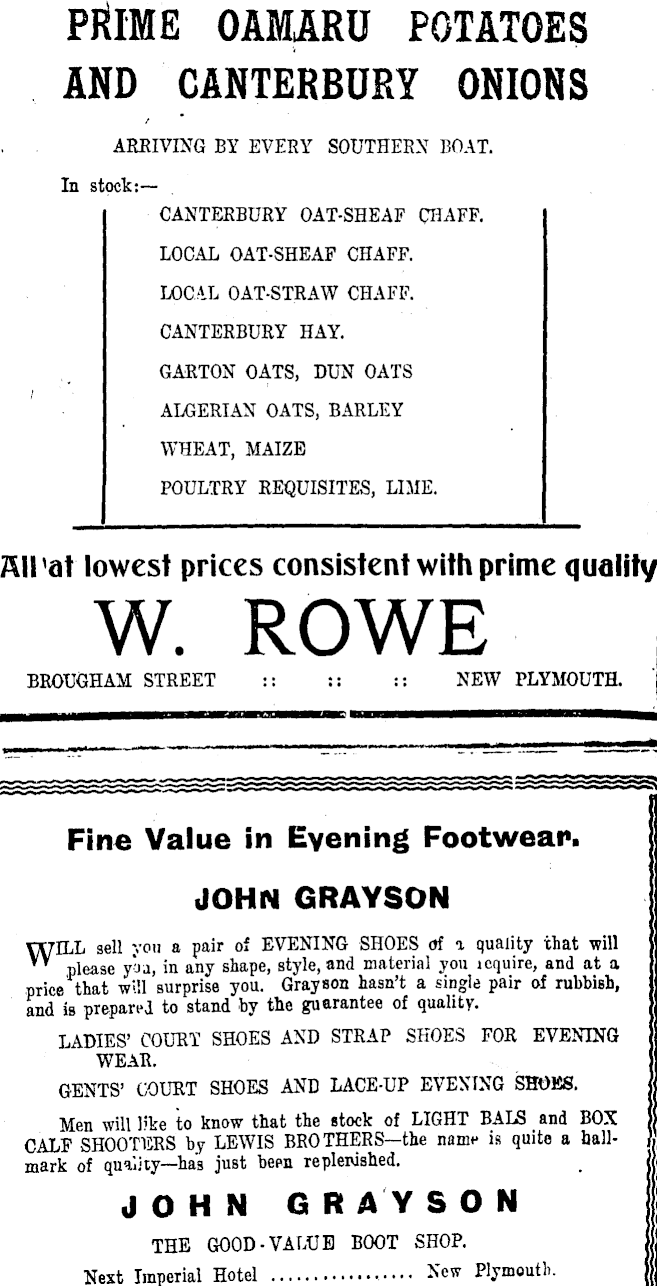 PRIME OAMARU POTATOES AND CANTERBURY ONIONS

ARRIVING BY EVERY SOUTHERN BOAT.

In stock:—

CANTERBURY OAT-SHEAF CHAFF.
LOCAL OAT-SHEAF CHAFF.
LOCAL OAT-STRAW CHAFF.
CANTERBURY HAY.
GARTON OATS, DUN OATS
ALGERIAN OATS, BARLEY
WHEAT, MAIZE
POULTRY REQUISITES, LIME.

All at lowest prices consistent with prime quality

W. ROWE

BROUGHAM STREET :: :: :: NEW PLYMOUTH.

Fine Value in Evening Footwear.

JOHN GRAYSON

WILL sell you a pair of EVENING SHOES of a quality that will please you, in any shape, style, and material you require, and at a price that will surprise you. Grayson hasn't a single pair of rubbish, and is prepared to stand by the guarantee of quality.

LADIES' COURT SHOES AND STRAP SHOES FOR EVENING WEAR.

GENTS' COURT SHOES AND LACE-UP EVENING SHOES.

Men will like to know that the stock of LIGHT BALS and BOX CALF SHOOTERS by LEWIS BROTHERS—the name is quite a hallmark of quality—has just been replenished.

JOHN GRAYSON

THE GOOD-VALUE BOOT SHOP.

Next Imperial Hotel ................. New Plymouth.